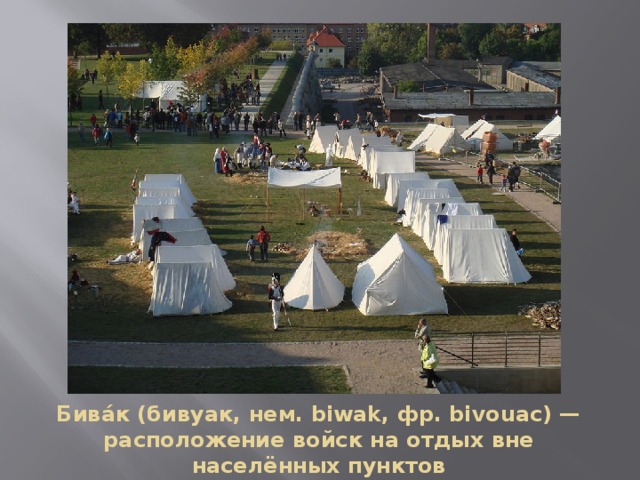 Бива́к (бивуак, нем. biwak, фр. bivouac) — расположение войск на отдых вне населённых пунктов